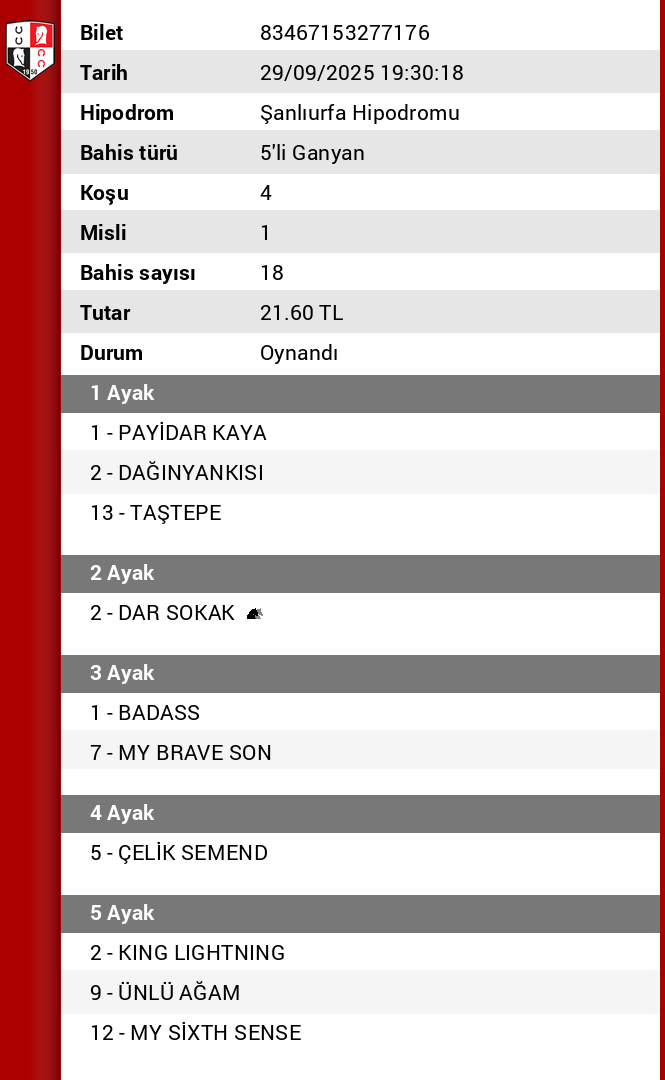 | | |
|---|---|
| Bilet | 83467153277176 |
| Tarih | 29/09/2025 19:30:18 |
| Hipodrom | Şanlıurfa Hipodromu |
| Bahis türü | 5'li Ganyan |
| Koşu | 4 |
| Misli | 1 |
| Bahis sayısı | 18 |
| Tutar | 21.60 TL |
| Durum | Oynandı |

1 Ayak
1 - PAYİDAR KAYA
2 - DAĞINYANKISI
13 - TAŞTEPE

2 Ayak
2 - DAR SOKAK

3 Ayak
1 - BADASS
7 - MY BRAVE SON

4 Ayak
5 - ÇELİK SEMEND

5 Ayak
2 - KING LIGHTNING
9 - ÜNLÜ AĞAM
12 - MY SİXTH SENSE